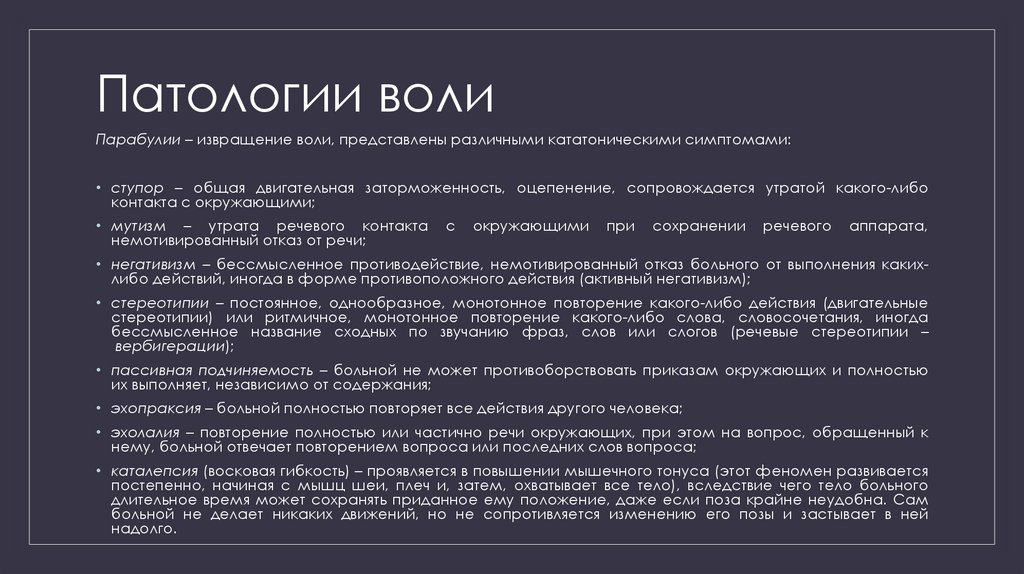 Патологии воли

Парабулии – извращение воли, представлены различными кататоническими симптомами:

• ступор – общая двигательная заторможенность, оцепенение, сопровождается утратой какого-либо контакта с окружающими;

• мутизм – утрата речевого контакта с окружающими при сохранении речевого аппарата, немотивированный отказ от речи;

• негативизм – бессмысленное противодействие, немотивированный отказ больного от выполнения каких-либо действий, иногда в форме противоположного действия (активный негативизм);

• стереотипии – постоянное, однообразное, монотонное повторение какого-либо действия (двигательные стереотипии) или ритмичное, монотонное повторение какого-либо слова, словосочетания, иногда бессмысленное название сходных по звучанию фраз, слов или слогов (речевые стереотипии – вербигерации);

• пассивная подчиняемость – больной не может противоборствовать приказам окружающих и полностью их выполняет, независимо от содержания;

• эхопраксия – больной полностью повторяет все действия другого человека;

• эхолалия – повторение полностью или частично речи окружающих, при этом на вопрос, обращенный к нему, больной отвечает повторением вопроса или последних слов вопроса;

• каталепсия (восковая гибкость) – проявляется в повышении мышечного тонуса (этот феномен развивается постепенно, начиная с мышц шеи, плеч и, затем, охватывает все тело), вследствие чего тело больного длительное время может сохранять приданное ему положение, даже если поза крайне неудобна. Сам больной не делает никаких движений, но не сопротивляется изменению его позы и застывает в ней надолго.